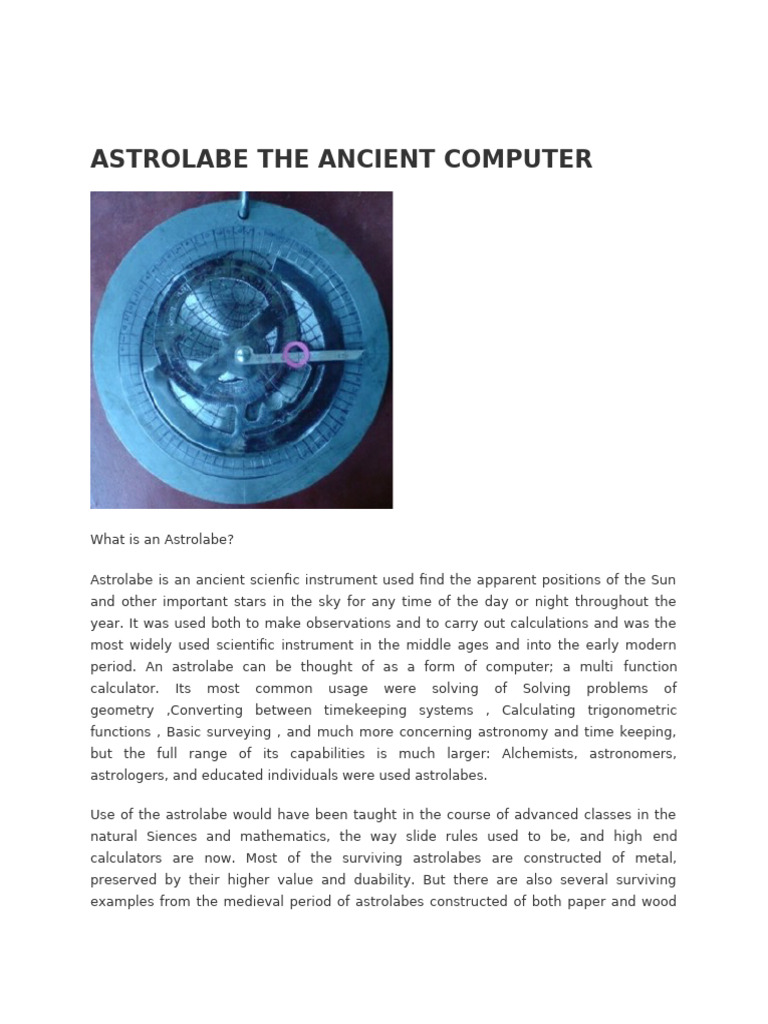 ASTROLABE THE ANCIENT COMPUTER

What is an Astrolabe?

Astrolabe is an ancient scienfic instrument used find the apparent positions of the Sun and other important stars in the sky for any time of the day or night throughout the year. It was used both to make observations and to carry out calculations and was the most widely used scientific instrument in the middle ages and into the early modern period. An astrolabe can be thought of as a form of computer; a multi function calculator. Its most common usage were solving of Solving problems of geometry ,Converting between timekeeping systems , Calculating trigonometric functions , Basic surveying , and much more concerning astronomy and time keeping, but the full range of its capabilities is much larger: Alchemists, astronomers, astrologers, and educated individuals were used astrolabes.

Use of the astrolabe would have been taught in the course of advanced classes in the natural Siences and mathematics, the way slide rules used to be, and high end calculators are now. Most of the surviving astrolabes are constructed of metal, preserved by their higher value and duability. But there are also several surviving examples from the medieval period of astrolabes constructed of both paper and wood